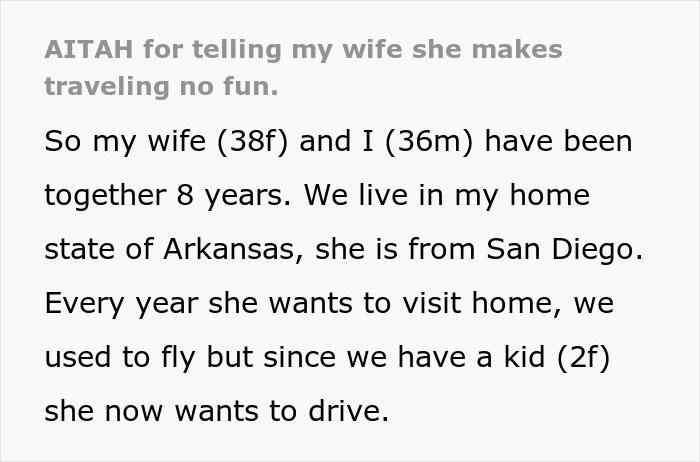 AITAH for telling my wife she makes traveling no fun.

So my wife (38f) and I (36m) have been together 8 years. We live in my home state of Arkansas, she is from San Diego. Every year she wants to visit home, we used to fly but since we have a kid (2f) she now wants to drive.